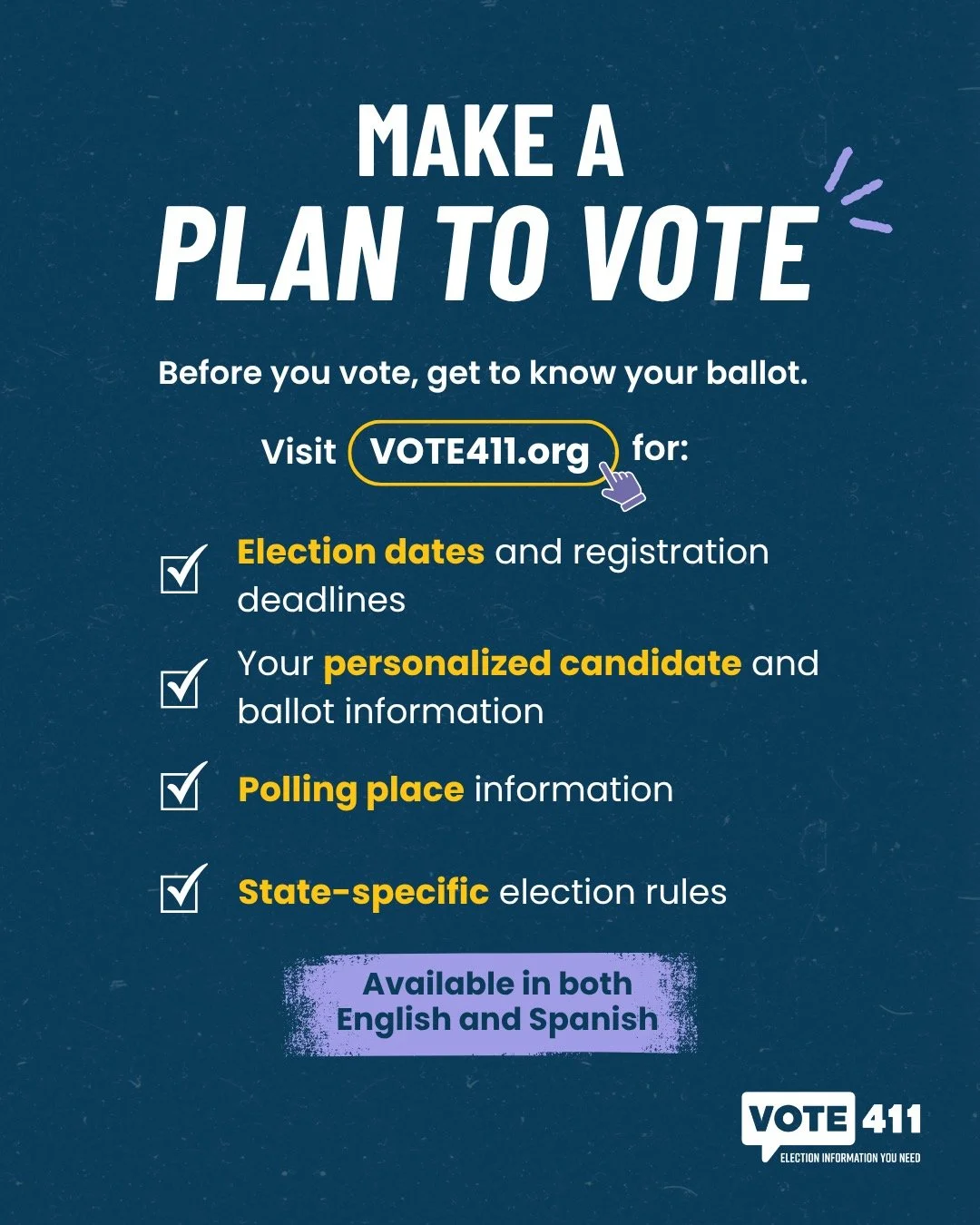 MAKE A
PLAN TO VOTE

Before you vote, get to know your ballot.

Visit VOTE411.org for:

Election dates and registration deadlines

Your personalized candidate and ballot information

Polling place information

State-specific election rules

Available in both English and Spanish

VOTE 411
ELECTION INFORMATION YOU NEED